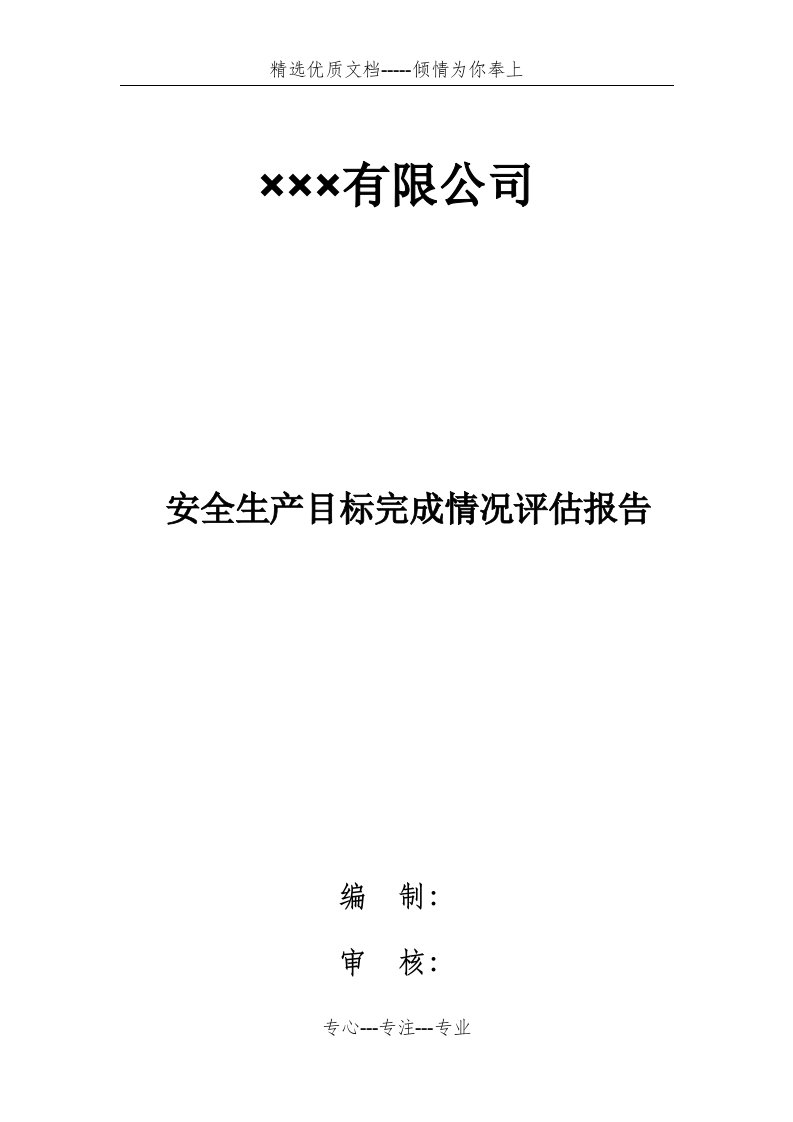 精选优质文档-----倾情为你奉上

×××有限公司

安全生产目标完成情况评估报告

编 制:

审 核:

专心---专注---专业